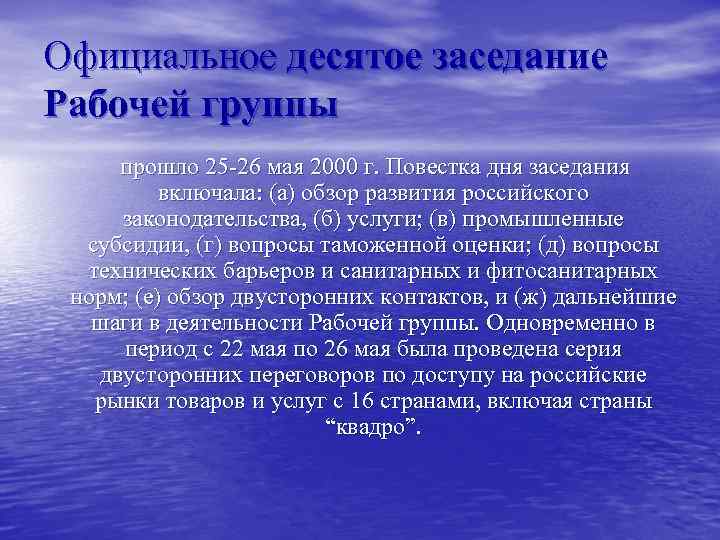 Официальное десятое заседание Рабочей группы

прошло 25-26 мая 2000 г. Повестка дня заседания включала: (а) обзор развития российского законодательства, (б) услуги; (в) промышленные субсидии, (г) вопросы таможенной оценки; (д) вопросы технических барьеров и санитарных и фитосанитарных норм; (е) обзор двусторонних контактов, и (ж) дальнейшие шаги в деятельности Рабочей группы. Одновременно в период с 22 мая по 26 мая была проведена серия двусторонних переговоров по доступу на российские рынки товаров и услуг с 16 странами, включая страны “квадро”.